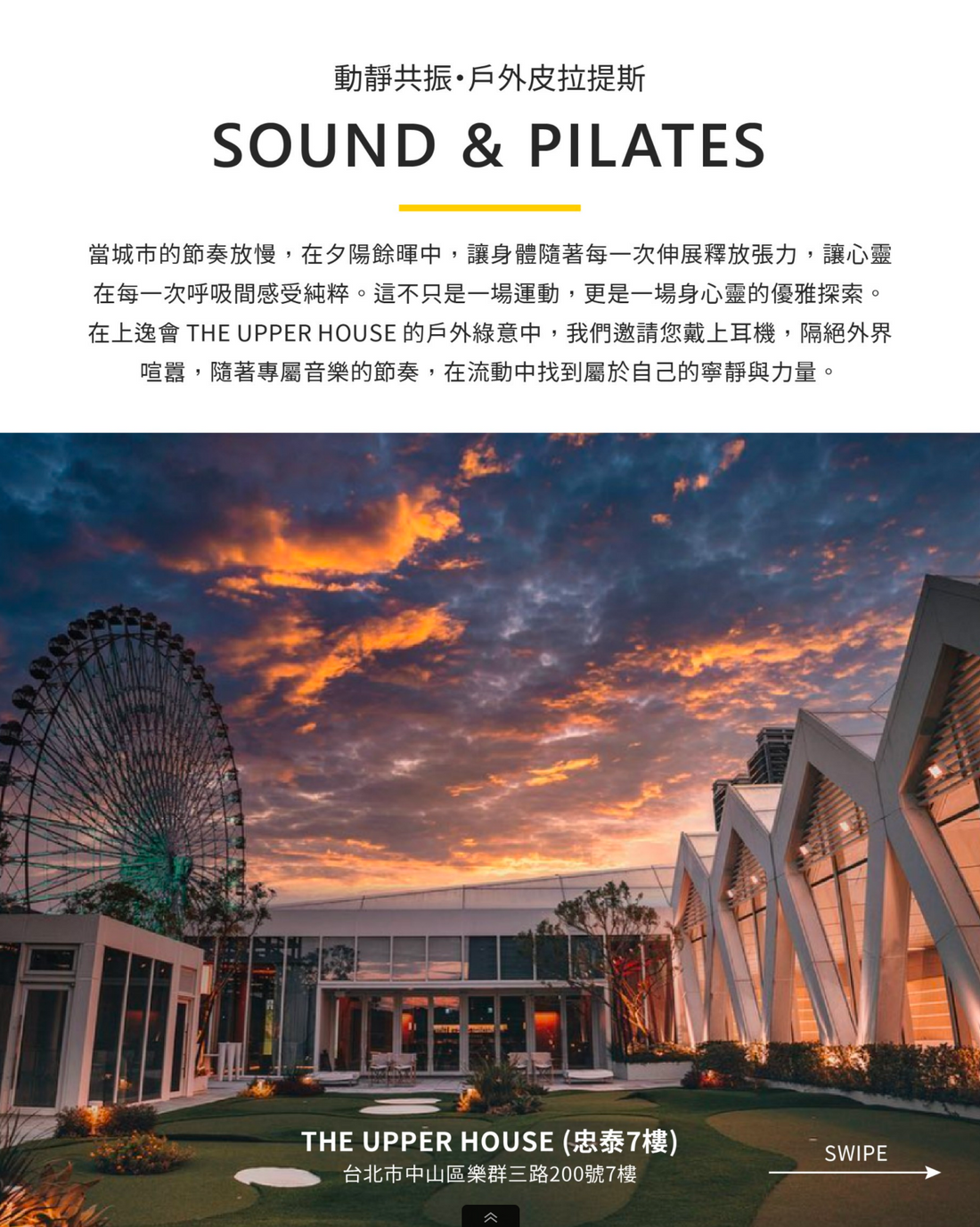 動靜共振•戶外皮拉提斯

SOUND & PILATES

當城市的節奏放慢，在夕陽餘暉中，讓身體隨著每一次伸展釋放張力，讓心靈在每一次呼吸間感受純粹。這不只是一場運動，更是一場身心靈的優雅探索。在上逸會 THE UPPER HOUSE 的戶外綠意中，我們邀請您戴上耳機，隔絕外界喧囂，隨著專屬音樂的節奏，在流動中找到屬於自己的寧靜與力量。

THE UPPER HOUSE (忠泰7樓)
台北市中山區樂群三路200號7樓

SWIPE